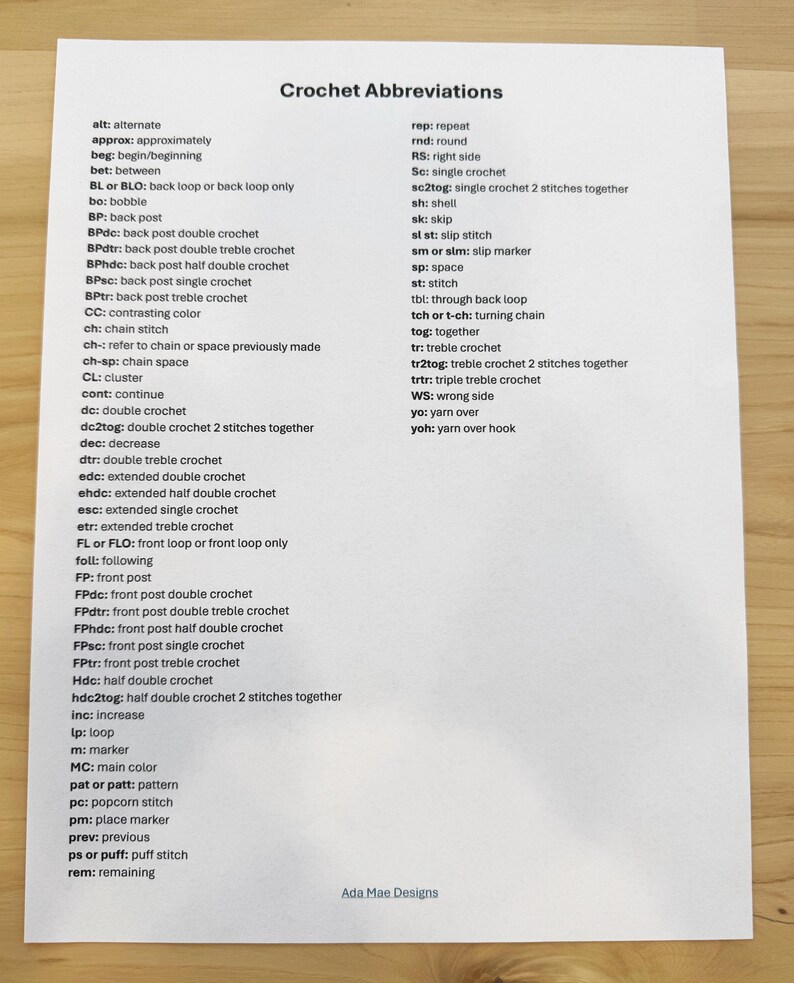 Crochet Abbreviations

alt: alternate
approx: approximately
beg: begin/beginning
bet: between
BL or BLO: back loop or back loop only
bo: bobble
BP: back post
BPdc: back post double crochet
BPdtr: back post double treble crochet
BPhdc: back post half double crochet
BPsc: back post single crochet
BPtr: back post treble crochet
CC: contrasting color
ch: chain stitch
ch-: refer to chain or space previously made
ch-sp: chain space
CL: cluster
cont: continue
dc: double crochet
dc2tog: double crochet 2 stitches together
dec: decrease
dtr: double treble crochet
edc: extended double crochet
ehdc: extended half double crochet
esc: extended single crochet
etr: extended treble crochet
FL or FLO: front loop or front loop only
foll: following
FP: front post
FPdc: front post double crochet
FPdtr: front post double treble crochet
FPhdc: front post half double crochet
FPsc: front post single crochet
FPtr: front post treble crochet
Hdc: half double crochet
hdc2tog: half double crochet 2 stitches together
inc: increase
lp: loop
m: marker
MC: main color
pat or patt: pattern
pc: popcorn stitch
pm: place marker
prev: previous
ps or puff: puff stitch
rem: remaining

rep: repeat
rnd: round
RS: right side
Sc: single crochet
sc2tog: single crochet 2 stitches together
sh: shell
sk: skip
sl st: slip stitch
sm or slm: slip marker
sp: space
st: stitch
tbl: through back loop
tch or t-ch: turning chain
tog: together
tr: treble crochet
tr2tog: treble crochet 2 stitches together
trtr: triple treble crochet
WS: wrong side
yo: yarn over
yoh: yarn over hook

Ada Mae Designs